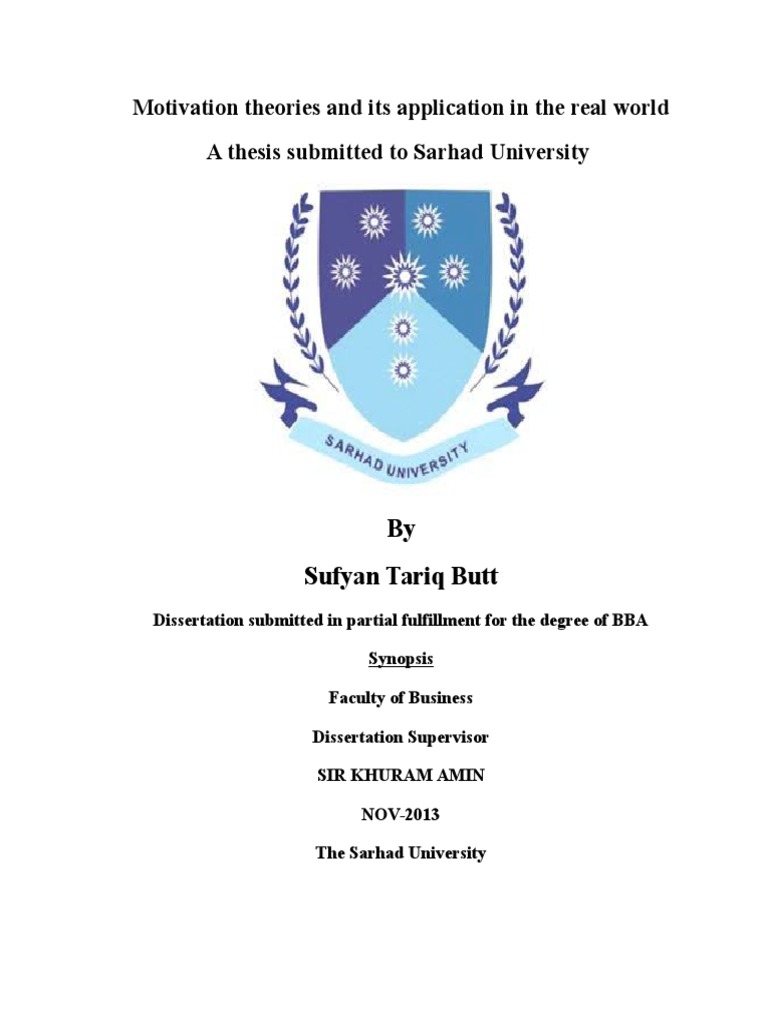 Motivation theories and its application in the real world

A thesis submitted to Sarhad University

SARHAD UNIVERSITY

By

Sufyan Tariq Butt

Dissertation submitted in partial fulfillment for the degree of BBA

Synopsis

Faculty of Business

Dissertation Supervisor

SIR KHURAM AMIN

NOV-2013

The Sarhad University